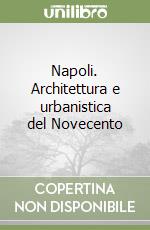 unilibro

Napoli. Architettura e urbanistica del Novecento

COPERTINA NON DISPONIBILE